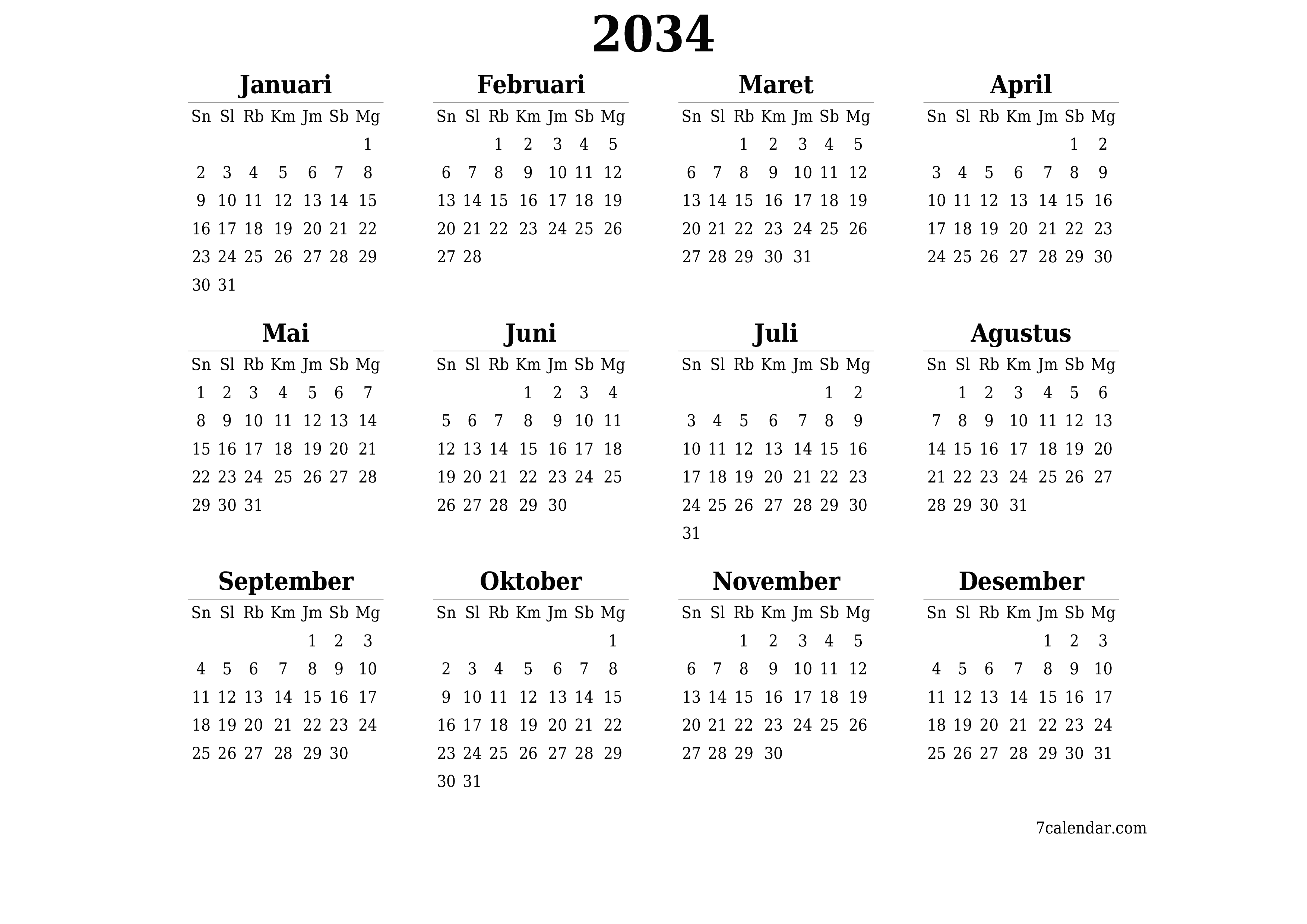 2034

Januari

| Sn | Sl | Rb | Km | Jm | Sb | Mg |
|---|---|---|---|---|---|---|
| | | | | | | 1 |
| 2 | 3 | 4 | 5 | 6 | 7 | 8 |
| 9 | 10 | 11 | 12 | 13 | 14 | 15 |
| 16 | 17 | 18 | 19 | 20 | 21 | 22 |
| 23 | 24 | 25 | 26 | 27 | 28 | 29 |
| 30 | 31 | | | | | |

Februari

| Sn | Sl | Rb | Km | Jm | Sb | Mg |
|---|---|---|---|---|---|---|
| | | 1 | 2 | 3 | 4 | 5 |
| 6 | 7 | 8 | 9 | 10 | 11 | 12 |
| 13 | 14 | 15 | 16 | 17 | 18 | 19 |
| 20 | 21 | 22 | 23 | 24 | 25 | 26 |
| 27 | 28 | | | | | |

Maret

| Sn | Sl | Rb | Km | Jm | Sb | Mg |
|---|---|---|---|---|---|---|
| | | 1 | 2 | 3 | 4 | 5 |
| 6 | 7 | 8 | 9 | 10 | 11 | 12 |
| 13 | 14 | 15 | 16 | 17 | 18 | 19 |
| 20 | 21 | 22 | 23 | 24 | 25 | 26 |
| 27 | 28 | 29 | 30 | 31 | | |

April

| Sn | Sl | Rb | Km | Jm | Sb | Mg |
|---|---|---|---|---|---|---|
| | | | | | 1 | 2 |
| 3 | 4 | 5 | 6 | 7 | 8 | 9 |
| 10 | 11 | 12 | 13 | 14 | 15 | 16 |
| 17 | 18 | 19 | 20 | 21 | 22 | 23 |
| 24 | 25 | 26 | 27 | 28 | 29 | 30 |

Mai

| Sn | Sl | Rb | Km | Jm | Sb | Mg |
|---|---|---|---|---|---|---|
| 1 | 2 | 3 | 4 | 5 | 6 | 7 |
| 8 | 9 | 10 | 11 | 12 | 13 | 14 |
| 15 | 16 | 17 | 18 | 19 | 20 | 21 |
| 22 | 23 | 24 | 25 | 26 | 27 | 28 |
| 29 | 30 | 31 | | | | |

Juni

| Sn | Sl | Rb | Km | Jm | Sb | Mg |
|---|---|---|---|---|---|---|
| | | | 1 | 2 | 3 | 4 |
| 5 | 6 | 7 | 8 | 9 | 10 | 11 |
| 12 | 13 | 14 | 15 | 16 | 17 | 18 |
| 19 | 20 | 21 | 22 | 23 | 24 | 25 |
| 26 | 27 | 28 | 29 | 30 | | |

Juli

| Sn | Sl | Rb | Km | Jm | Sb | Mg |
|---|---|---|---|---|---|---|
| | | | | | 1 | 2 |
| 3 | 4 | 5 | 6 | 7 | 8 | 9 |
| 10 | 11 | 12 | 13 | 14 | 15 | 16 |
| 17 | 18 | 19 | 20 | 21 | 22 | 23 |
| 24 | 25 | 26 | 27 | 28 | 29 | 30 |
| 31 | | | | | | |

Agustus

| Sn | Sl | Rb | Km | Jm | Sb | Mg |
|---|---|---|---|---|---|---|
| | 1 | 2 | 3 | 4 | 5 | 6 |
| 7 | 8 | 9 | 10 | 11 | 12 | 13 |
| 14 | 15 | 16 | 17 | 18 | 19 | 20 |
| 21 | 22 | 23 | 24 | 25 | 26 | 27 |
| 28 | 29 | 30 | 31 | | | |

September

| Sn | Sl | Rb | Km | Jm | Sb | Mg |
|---|---|---|---|---|---|---|
| | | | | 1 | 2 | 3 |
| 4 | 5 | 6 | 7 | 8 | 9 | 10 |
| 11 | 12 | 13 | 14 | 15 | 16 | 17 |
| 18 | 19 | 20 | 21 | 22 | 23 | 24 |
| 25 | 26 | 27 | 28 | 29 | 30 | |

Oktober

| Sn | Sl | Rb | Km | Jm | Sb | Mg |
|---|---|---|---|---|---|---|
| | | | | | | 1 |
| 2 | 3 | 4 | 5 | 6 | 7 | 8 |
| 9 | 10 | 11 | 12 | 13 | 14 | 15 |
| 16 | 17 | 18 | 19 | 20 | 21 | 22 |
| 23 | 24 | 25 | 26 | 27 | 28 | 29 |
| 30 | 31 | | | | | |

November

| Sn | Sl | Rb | Km | Jm | Sb | Mg |
|---|---|---|---|---|---|---|
| | | 1 | 2 | 3 | 4 | 5 |
| 6 | 7 | 8 | 9 | 10 | 11 | 12 |
| 13 | 14 | 15 | 16 | 17 | 18 | 19 |
| 20 | 21 | 22 | 23 | 24 | 25 | 26 |
| 27 | 28 | 29 | 30 | | | |

Desember

| Sn | Sl | Rb | Km | Jm | Sb | Mg |
|---|---|---|---|---|---|---|
| | | | | 1 | 2 | 3 |
| 4 | 5 | 6 | 7 | 8 | 9 | 10 |
| 11 | 12 | 13 | 14 | 15 | 16 | 17 |
| 18 | 19 | 20 | 21 | 22 | 23 | 24 |
| 25 | 26 | 27 | 28 | 29 | 30 | 31 |

7calendar.com